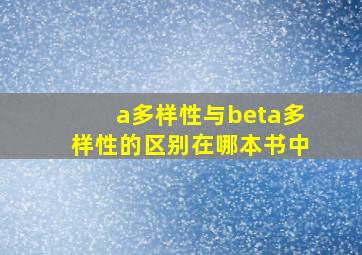 a多样性与beta多样性的区别在哪本书中